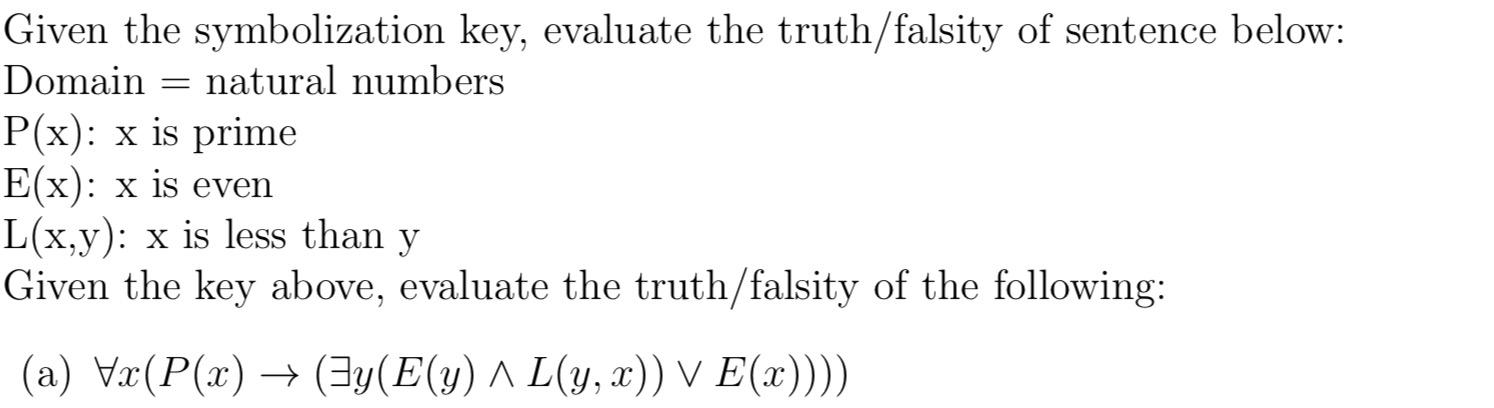 Given the symbolization key, evaluate the truth/falsity of sentence below:
Domain = natural numbers
P(x): x is prime
E(x): x is even
L(x,y): x is less than y
Given the key above, evaluate the truth/falsity of the following:

(a) $\forall x(P(x) \rightarrow (\exists y(E(y) \wedge L(y,x)) \vee E(x))))$